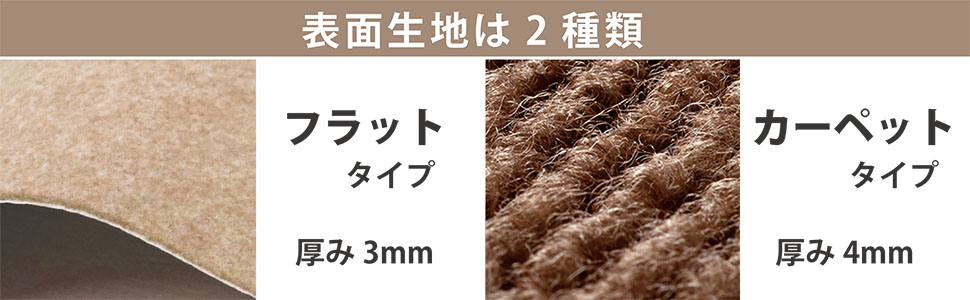 表面生地は 2 種類

フラット
タイプ

厚み 3mm

カーペット
タイプ

厚み 4mm